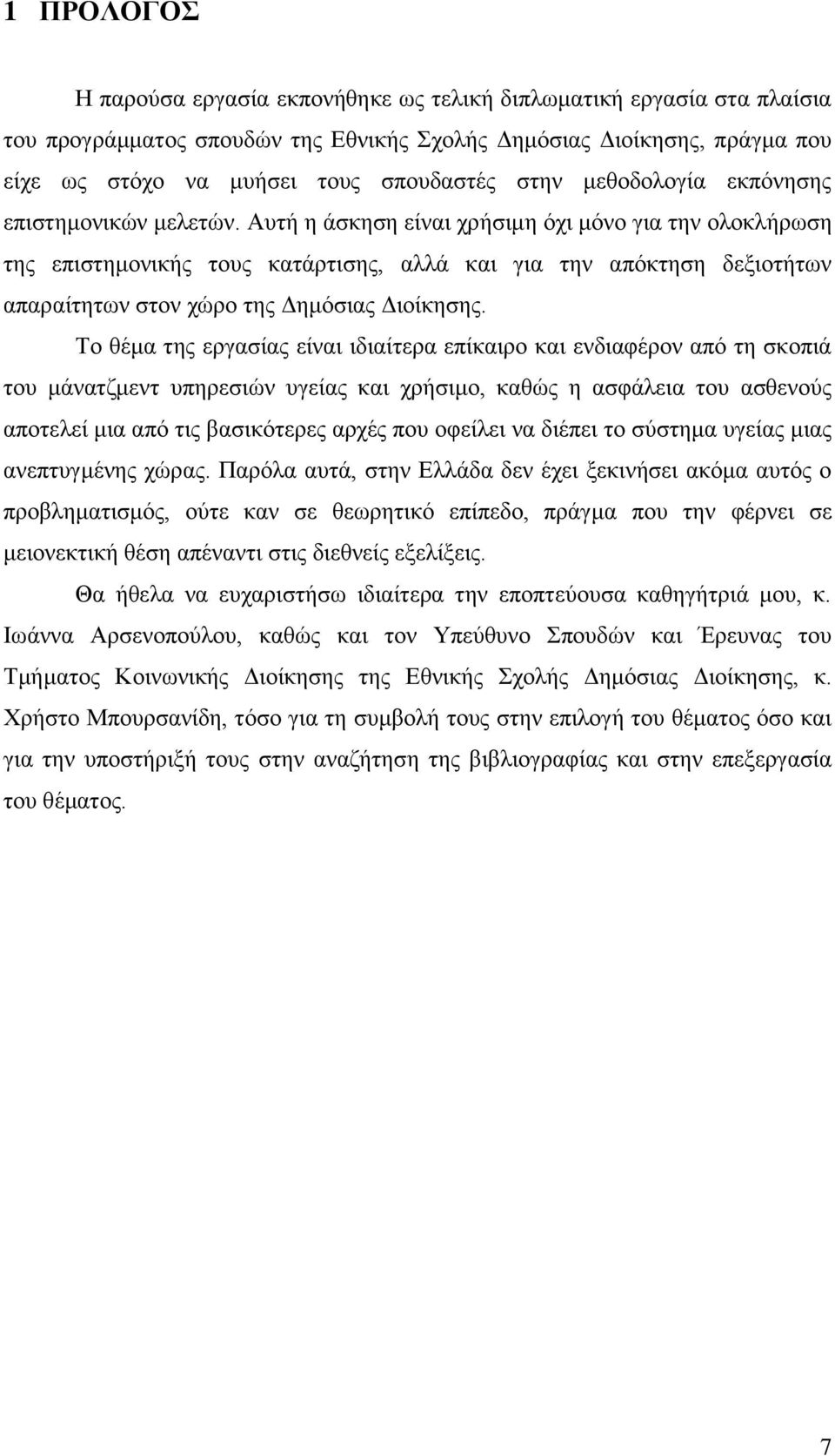 1 ΠΡΟΛΟΓΟΣ

Η παρούσα εργασία εκπονήθηκε ως τελική διπλωματική εργασία στα πλαίσια του προγράμματος σπουδών της Εθνικής Σχολής Δημόσιας Διοίκησης, πράγμα που είχε ως στόχο να μυήσει τους σπουδαστές στην μεθοδολογία εκπόνησης επιστημονικών μελετών. Αυτή η άσκηση είναι χρήσιμη όχι μόνο για την ολοκλήρωση της επιστημονικής τους κατάρτισης, αλλά και για την απόκτηση δεξιοτήτων απαραίτητων στον χώρο της Δημόσιας Διοίκησης.

Το θέμα της εργασίας είναι ιδιαίτερα επίκαιρο και ενδιαφέρον από τη σκοπιά του μάνατζμεντ υπηρεσιών υγείας και χρήσιμο, καθώς η ασφάλεια του ασθενούς αποτελεί μια από τις βασικότερες αρχές που οφείλει να διέπει το σύστημα υγείας μιας ανεπτυγμένης χώρας. Παρόλα αυτά, στην Ελλάδα δεν έχει ξεκινήσει ακόμα αυτός ο προβληματισμός, ούτε καν σε θεωρητικό επίπεδο, πράγμα που την φέρνει σε μειονεκτική θέση απέναντι στις διεθνείς εξελίξεις.

Θα ήθελα να ευχαριστήσω ιδιαίτερα την εποπτεύουσα καθηγήτριά μου, κ. Ιωάννα Αρσενοπούλου, καθώς και τον Υπεύθυνο Σπουδών και Έρευνας του Τμήματος Κοινωνικής Διοίκησης της Εθνικής Σχολής Δημόσιας Διοίκησης, κ. Χρήστο Μπουρσανίδη, τόσο για τη συμβολή τους στην επιλογή του θέματος όσο και για την υποστήριξή τους στην αναζήτηση της βιβλιογραφίας και στην επεξεργασία του θέματος.

7